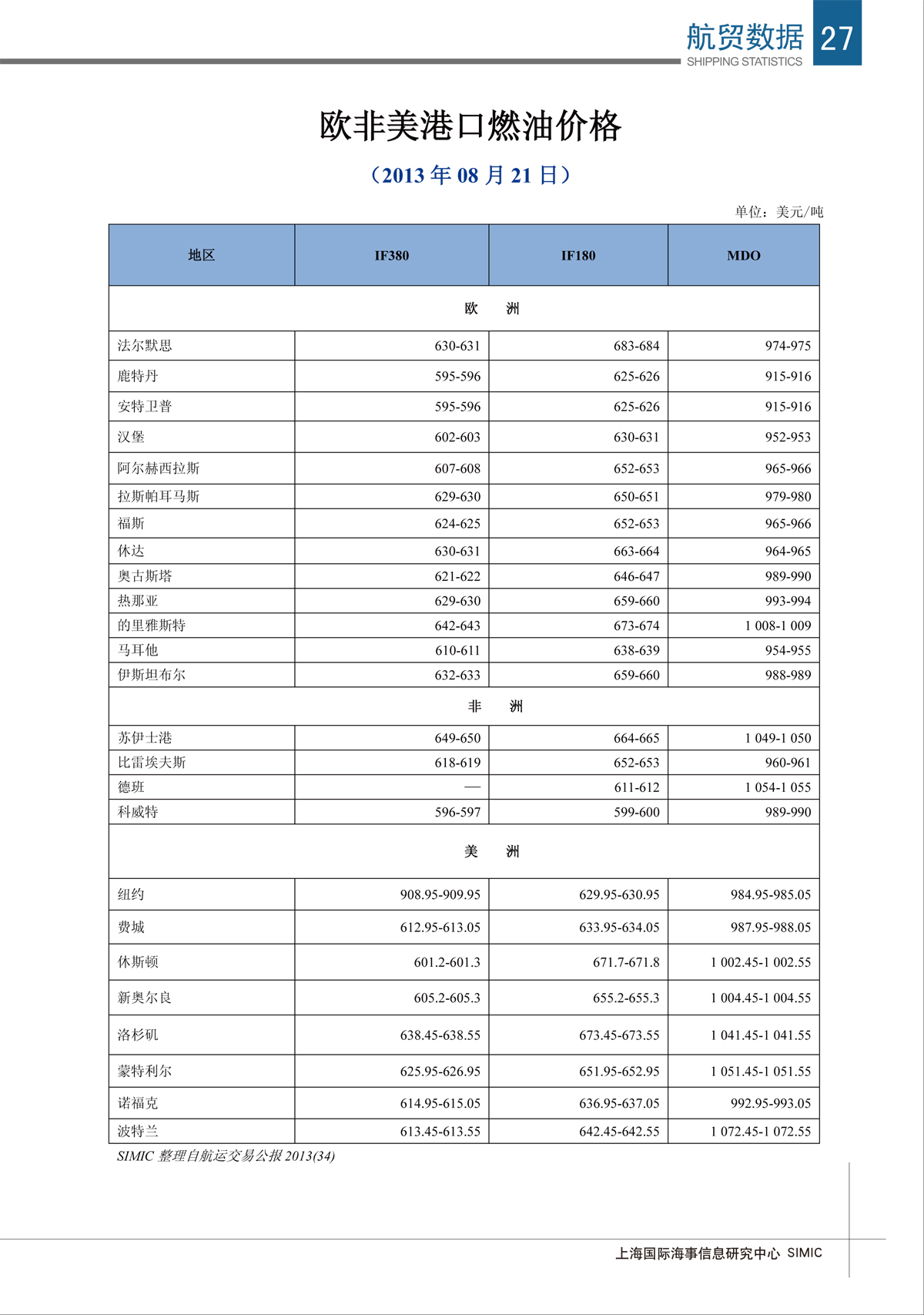 航贸数据 27
SHIPPING STATISTICS

欧非美港口燃油价格

（2013 年 08 月 21 日）

单位：美元/吨

| 地区 | IF380 | IF180 | MDO |
|---|---|---|---|
| 欧　洲 | | | |
| 法尔默思 | 630-631 | 683-684 | 974-975 |
| 鹿特丹 | 595-596 | 625-626 | 915-916 |
| 安特卫普 | 595-596 | 625-626 | 915-916 |
| 汉堡 | 602-603 | 630-631 | 952-953 |
| 阿尔赫西拉斯 | 607-608 | 652-653 | 965-966 |
| 拉斯帕耳马斯 | 629-630 | 650-651 | 979-980 |
| 福斯 | 624-625 | 652-653 | 965-966 |
| 休达 | 630-631 | 663-664 | 964-965 |
| 奥古斯塔 | 621-622 | 646-647 | 989-990 |
| 热那亚 | 629-630 | 659-660 | 993-994 |
| 的里雅斯特 | 642-643 | 673-674 | 1 008-1 009 |
| 马耳他 | 610-611 | 638-639 | 954-955 |
| 伊斯坦布尔 | 632-633 | 659-660 | 988-989 |
| 非　洲 | | | |
| 苏伊士港 | 649-650 | 664-665 | 1 049-1 050 |
| 比雷埃夫斯 | 618-619 | 652-653 | 960-961 |
| 德班 | — | 611-612 | 1 054-1 055 |
| 科威特 | 596-597 | 599-600 | 989-990 |
| 美　洲 | | | |
| 纽约 | 908.95-909.95 | 629.95-630.95 | 984.95-985.05 |
| 费城 | 612.95-613.05 | 633.95-634.05 | 987.95-988.05 |
| 休斯顿 | 601.2-601.3 | 671.7-671.8 | 1 002.45-1 002.55 |
| 新奥尔良 | 605.2-605.3 | 655.2-655.3 | 1 004.45-1 004.55 |
| 洛杉矶 | 638.45-638.55 | 673.45-673.55 | 1 041.45-1 041.55 |
| 蒙特利尔 | 625.95-626.95 | 651.95-652.95 | 1 051.45-1 051.55 |
| 诺福克 | 614.95-615.05 | 636.95-637.05 | 992.95-993.05 |
| 波特兰 | 613.45-613.55 | 642.45-642.55 | 1 072.45-1 072.55 |

SIMIC 整理自航运交易公报 2013(34)

上海国际海事信息研究中心 SIMIC